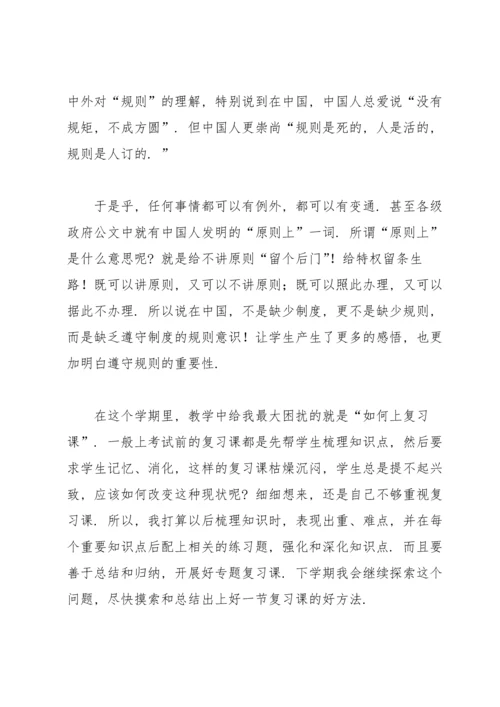 中外对“规则”的理解，特别说到在中国，中国人总爱说“没有规矩，不成方圆”．但中国人更崇尚“规则是死的，人是活的，规则是人订的．”

于是乎，任何事情都可以有例外，都可以有变通．甚至各级政府公文中就有中国人发明的“原则上”一词．所谓“原则上”是什么意思呢？就是给不讲原则“留个后门”！给特权留条生路！既可以讲原则，又可以不讲原则；既可以照此办理，又可以据此不办理．所以说在中国，不是缺少制度，更不是缺少规则，而是缺乏遵守制度的规则意识！让学生产生了更多的感悟，也更加明白遵守规则的重要性．

在这个学期里，教学中给我最大困扰的就是“如何上复习课”．一般上考试前的复习课都是先帮学生梳理知识点，然后要求学生记忆、消化，这样的复习课枯燥沉闷，学生总是提不起兴致，应该如何改变这种现状呢？细细想来，还是自己不够重视复习课．所以，我打算以后梳理知识时，表现出重、难点，并在每个重要知识点后配上相关的练习题，强化和深化知识点．而且要善于总结和归纳，开展好专题复习课．下学期我会继续探索这个问题，尽快摸索和总结出上好一节复习课的好方法．